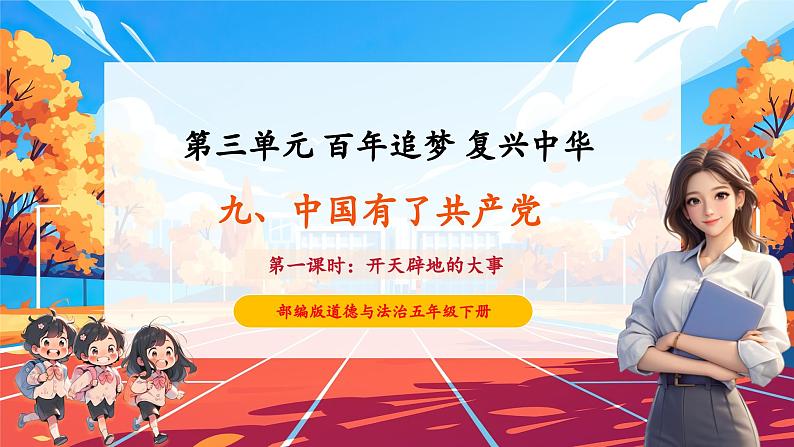 第三单元 百年追梦 复兴中华

九、中国有了共产党

第一课时：开天辟地的大事

部编版道德与法治五年级下册